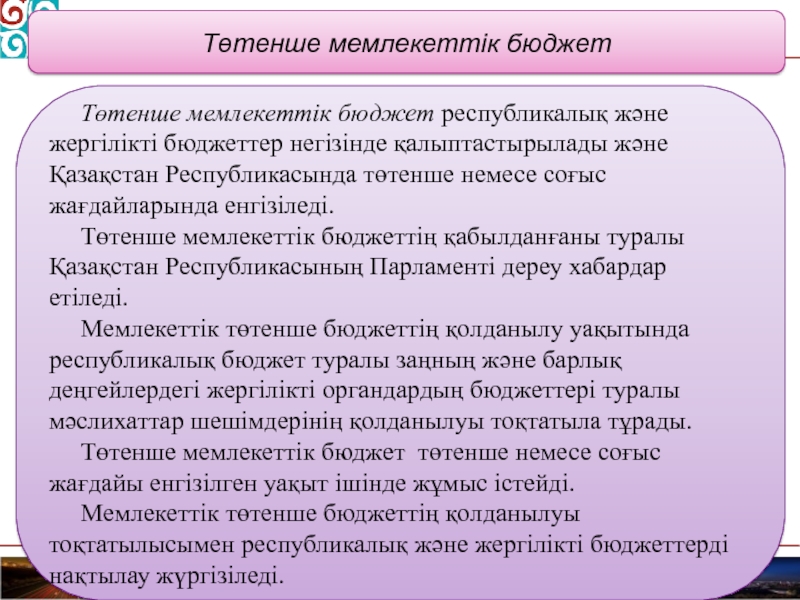 Төтенше мемлекеттік бюджет

Төтенше мемлекеттік бюджет республикалық және жергілікті бюджеттер негізінде қалыптастырылады және Қазақстан Республикасында төтенше немесе соғыс жағдайларында енгізіледі.

Төтенше мемлекеттік бюджеттің қабылданғаны туралы Қазақстан Республикасының Парламенті дереу хабардар етіледі.

Мемлекеттік төтенше бюджеттің қолданылу уақытында республикалық бюджет туралы заңның және барлық деңгейлердегі жергілікті органдардың бюджеттері туралы мәслихаттар шешімдерінің қолданылуы тоқтатыла тұрады.

Төтенше мемлекеттік бюджет төтенше немесе соғыс жағдайы енгізілген уақыт ішінде жұмыс істейді.

Мемлекеттік төтенше бюджеттің қолданылуы тоқтатылысымен республикалық және жергілікті бюджеттерді нақтылау жүргізіледі.